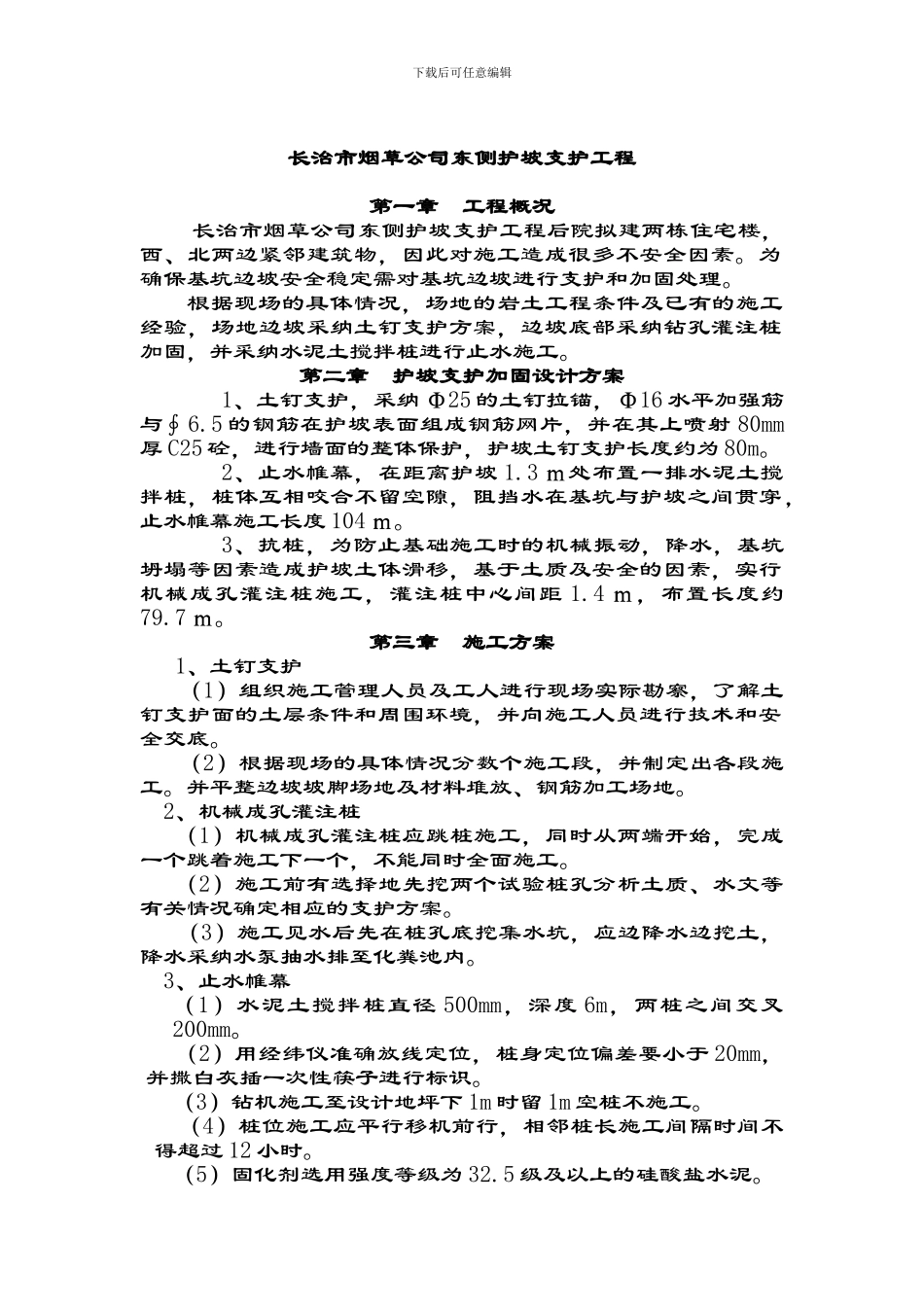 下载后可任意编辑

长治市烟草公司东侧护坡支护工程

第一章 工程概况

长治市烟草公司东侧护坡支护工程后院拟建两栋住宅楼，西、北两边紧邻建筑物，因此对施工造成很多不安全因素。为确保基坑边坡安全稳定需对基坑边坡进行支护和加固处理。

根据现场的具体情况，场地的岩土工程条件及已有的施工经验，场地边坡采纳土钉支护方案，边坡底部采纳钻孔灌注桩加固，并采纳水泥土搅拌桩进行止水施工。

第二章 护坡支护加固设计方案

1、土钉支护，采纳Φ25的土钉拉锚，Φ16水平加强筋与∮6.5的钢筋在护坡表面组成钢筋网片，并在其上喷射80mm厚C25砼，进行墙面的整体保护，护坡土钉支护长度约为80m。

2、止水帷幕，在距离护坡1.3 m处布置一排水泥土搅拌桩，桩体互相咬合不留空隙，阻挡水在基坑与护坡之间贯穿，止水帷幕施工长度104 m。

3、抗桩，为防止基础施工时的机械振动，降水，基坑坍塌等因素造成护坡土体滑移，基于土质及安全的因素，实行机械成孔灌注桩施工，灌注桩中心间距1.4 m，布置长度约79.7 m。

第三章 施工方案

1、土钉支护

（1）组织施工管理人员及工人进行现场实际勘察，了解土钉支护面的土层条件和周围环境，并向施工人员进行技术和安全交底。

（2）根据现场的具体情况分数个施工段，并制定出各段施工。并平整边坡坡脚场地及材料堆放、钢筋加工场地。

2、机械成孔灌注桩

（1）机械成孔灌注桩应跳桩施工，同时从两端开始，完成一个跳着施工下一个，不能同时全面施工。

（2）施工前有选择地先挖两个试验桩孔分析土质、水文等有关情况确定相应的支护方案。

（3）施工见水后先在桩孔底挖集水坑，应边降水边挖土，降水采纳水泵抽水排至化粪池内。

3、止水帷幕

（1）水泥土搅拌桩直径500mm，深度6m，两桩之间交叉200mm。

（2）用经纬仪准确放线定位，桩身定位偏差要小于20mm，并撒白灰插一次性筷子进行标识。

（3）钻机施工至设计地坪下1m时留1m空桩不施工。

（4）桩位施工应平行移机前行，相邻桩长施工间隔时间不得超过12小时。

（5）固化剂选用强度等级为32.5级及以上的硅酸盐水泥。